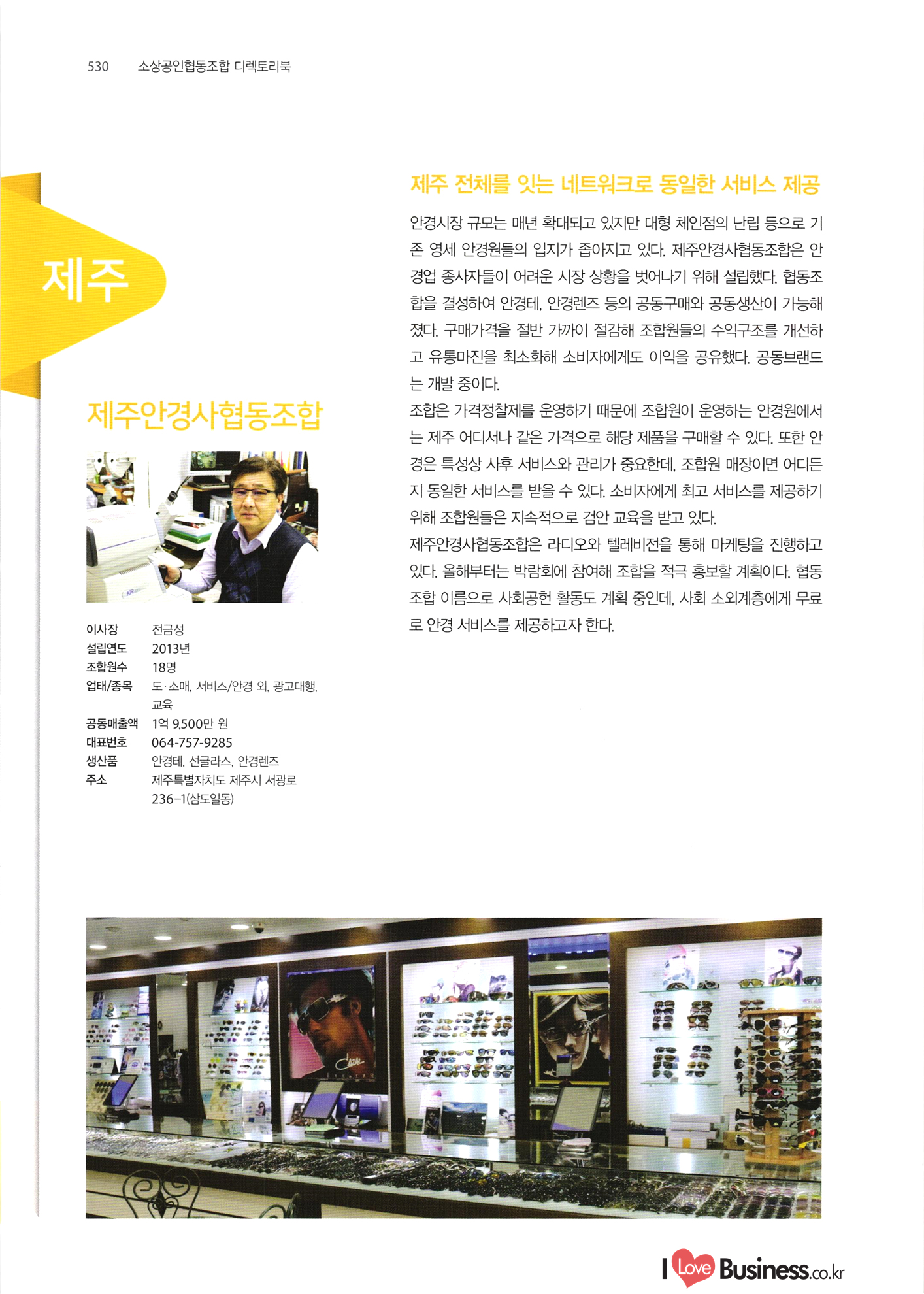 530 소상공인협동조합 디렉토리북

제주

제주안경사협동조합

이사장 전금성
설립연도 2013년
조합원수 18명
업태/종목 도·소매, 서비스/안경 외, 광고대행, 교육
공동매출액 1억 9,500만 원
대표번호 064-757-9285
생산품 안경테, 선글라스, 안경렌즈
주소 제주특별자치도 제주시 서광로 236-1(삼도일동)

제주 전체를 잇는 네트워크로 동일한 서비스 제공

안경시장 규모는 매년 확대되고 있지만 대형 체인점의 난립 등으로 기존 영세 안경원들의 입지가 좁아지고 있다. 제주안경사협동조합은 안경업 종사자들이 어려운 시장 상황을 벗어나기 위해 설립했다. 협동조합을 결성하여 안경테, 안경렌즈 등의 공동구매와 공동생산이 가능해졌다. 구매가격을 절반 가까이 절감해 조합원들의 수익구조를 개선하고 유통마진을 최소화해 소비자에게도 이익을 공유했다. 공동브랜드는 개발 중이다.

조합은 가격정찰제를 운영하기 때문에 조합원이 운영하는 안경원에서는 제주 어디서나 같은 가격으로 해당 제품을 구매할 수 있다. 또한 안경은 특성상 사후 서비스와 관리가 중요한데, 조합원 매장이면 어디든지 동일한 서비스를 받을 수 있다. 소비자에게 최고 서비스를 제공하기 위해 조합원들은 지속적으로 검안 교육을 받고 있다.

제주안경사협동조합은 라디오와 텔레비전을 통해 마케팅을 진행하고 있다. 올해부터는 박람회에 참여해 조합을 적극 홍보할 계획이다. 협동조합 이름으로 사회공헌 활동도 계획 중인데, 사회 소외계층에게 무료로 안경 서비스를 제공하고자 한다.

I Love Business.co.kr